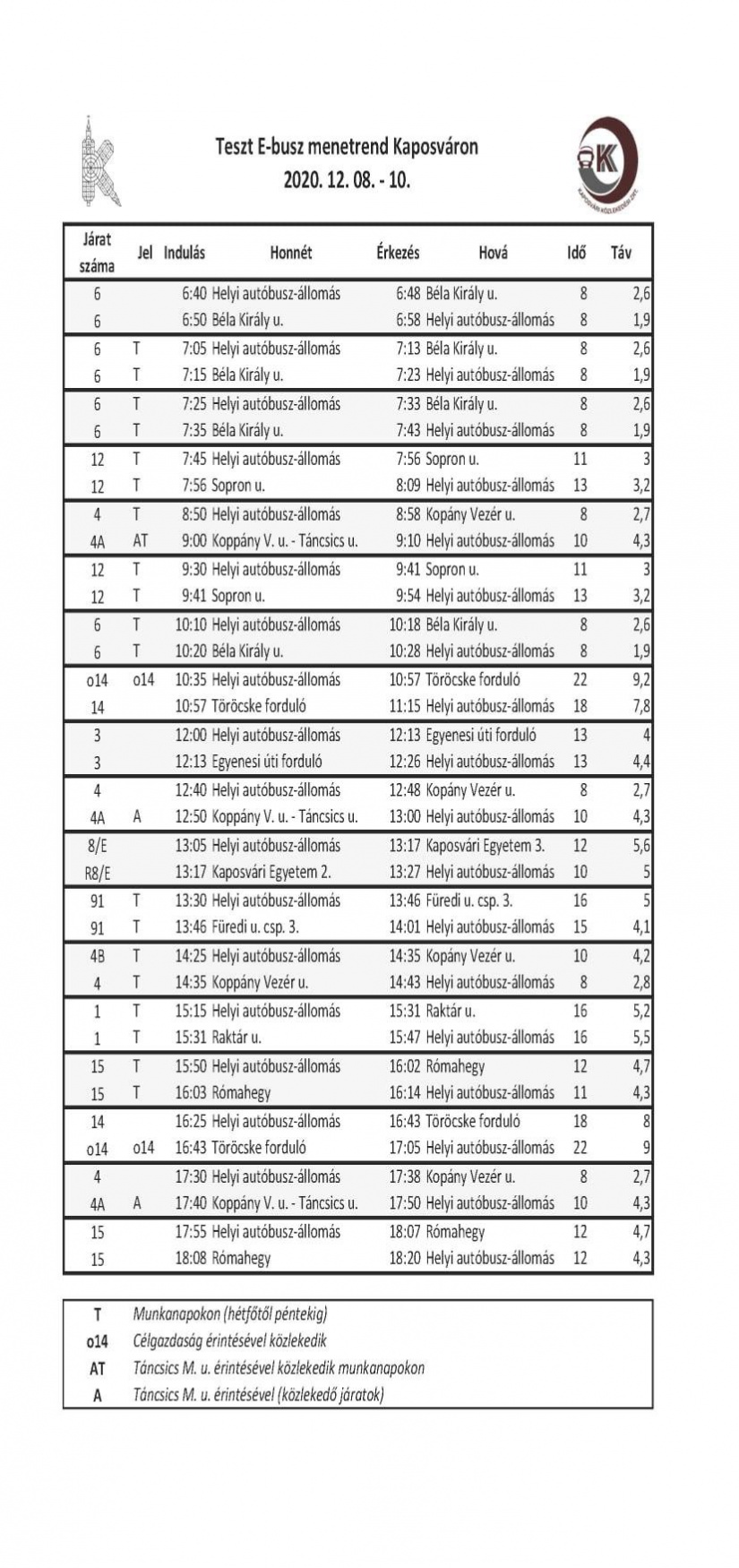 Teszt E-busz menetrend Kaposváron
2020. 12. 08. - 10.

KAPOSVÁRI KÖZLEKEDÉSI ZRT.

| Járat száma | Jel | Indulás | Honnét | Érkezés | Hová | Idő | Táv |
|---|---|---|---|---|---|---|---|
| 6 | | 6:40 | Helyi autóbusz-állomás | 6:48 | Béla Király u. | 8 | 2,6 |
| 6 | | 6:50 | Béla Király u. | 6:58 | Helyi autóbusz-állomás | 8 | 1,9 |
| 6 | T | 7:05 | Helyi autóbusz-állomás | 7:13 | Béla Király u. | 8 | 2,6 |
| 6 | T | 7:15 | Béla Király u. | 7:23 | Helyi autóbusz-állomás | 8 | 1,9 |
| 6 | T | 7:25 | Helyi autóbusz-állomás | 7:33 | Béla Király u. | 8 | 2,6 |
| 6 | T | 7:35 | Béla Király u. | 7:43 | Helyi autóbusz-állomás | 8 | 1,9 |
| 12 | T | 7:45 | Helyi autóbusz-állomás | 7:56 | Sopron u. | 11 | 3 |
| 12 | T | 7:56 | Sopron u. | 8:09 | Helyi autóbusz-állomás | 13 | 3,2 |
| 4 | T | 8:50 | Helyi autóbusz-állomás | 8:58 | Kopány Vezér u. | 8 | 2,7 |
| 4A | AT | 9:00 | Koppány V. u. - Táncsics u. | 9:10 | Helyi autóbusz-állomás | 10 | 4,3 |
| 12 | T | 9:30 | Helyi autóbusz-állomás | 9:41 | Sopron u. | 11 | 3 |
| 12 | T | 9:41 | Sopron u. | 9:54 | Helyi autóbusz-állomás | 13 | 3,2 |
| 6 | T | 10:10 | Helyi autóbusz-állomás | 10:18 | Béla Király u. | 8 | 2,6 |
| 6 | T | 10:20 | Béla Király u. | 10:28 | Helyi autóbusz-állomás | 8 | 1,9 |
| o14 | o14 | 10:35 | Helyi autóbusz-állomás | 10:57 | Töröcske forduló | 22 | 9,2 |
| 14 | | 10:57 | Töröcske forduló | 11:15 | Helyi autóbusz-állomás | 18 | 7,8 |
| 3 | | 12:00 | Helyi autóbusz-állomás | 12:13 | Egyenesi úti forduló | 13 | 4 |
| 3 | | 12:13 | Egyenesi úti forduló | 12:26 | Helyi autóbusz-állomás | 13 | 4,4 |
| 4 | | 12:40 | Helyi autóbusz-állomás | 12:48 | Kopány Vezér u. | 8 | 2,7 |
| 4A | A | 12:50 | Koppány V. u. - Táncsics u. | 13:00 | Helyi autóbusz-állomás | 10 | 4,3 |
| 8/E | | 13:05 | Helyi autóbusz-állomás | 13:17 | Kaposvári Egyetem 3. | 12 | 5,6 |
| R8/E | | 13:17 | Kaposvári Egyetem 2. | 13:27 | Helyi autóbusz-állomás | 10 | 5 |
| 91 | T | 13:30 | Helyi autóbusz-állomás | 13:46 | Füredi u. csp. 3. | 16 | 5 |
| 91 | T | 13:46 | Füredi u. csp. 3. | 14:01 | Helyi autóbusz-állomás | 15 | 4,1 |
| 4B | T | 14:25 | Helyi autóbusz-állomás | 14:35 | Kopány Vezér u. | 10 | 4,2 |
| 4 | T | 14:35 | Koppány Vezér u. | 14:43 | Helyi autóbusz-állomás | 8 | 2,8 |
| 1 | T | 15:15 | Helyi autóbusz-állomás | 15:31 | Raktár u. | 16 | 5,2 |
| 1 | T | 15:31 | Raktár u. | 15:47 | Helyi autóbusz-állomás | 16 | 5,5 |
| 15 | T | 15:50 | Helyi autóbusz-állomás | 16:02 | Rómahegy | 12 | 4,7 |
| 15 | T | 16:03 | Rómahegy | 16:14 | Helyi autóbusz-állomás | 11 | 4,3 |
| 14 | | 16:25 | Helyi autóbusz-állomás | 16:43 | Töröcske forduló | 18 | 8 |
| o14 | o14 | 16:43 | Töröcske forduló | 17:05 | Helyi autóbusz-állomás | 22 | 9 |
| 4 | | 17:30 | Helyi autóbusz-állomás | 17:38 | Kopány Vezér u. | 8 | 2,7 |
| 4A | A | 17:40 | Koppány V. u. - Táncsics u. | 17:50 | Helyi autóbusz-állomás | 10 | 4,3 |
| 15 | | 17:55 | Helyi autóbusz-állomás | 18:07 | Rómahegy | 12 | 4,7 |
| 15 | | 18:08 | Rómahegy | 18:20 | Helyi autóbusz-állomás | 12 | 4,3 |

| | |
|---|---|
| T | Munkanapokon (hétfőtől péntekig) |
| o14 | Célgazdaság érintésével közlekedik |
| AT | Táncsics M. u. érintésével közlekedik munkanapokon |
| A | Táncsics M. u. érintésével (közlekedő járatok) |